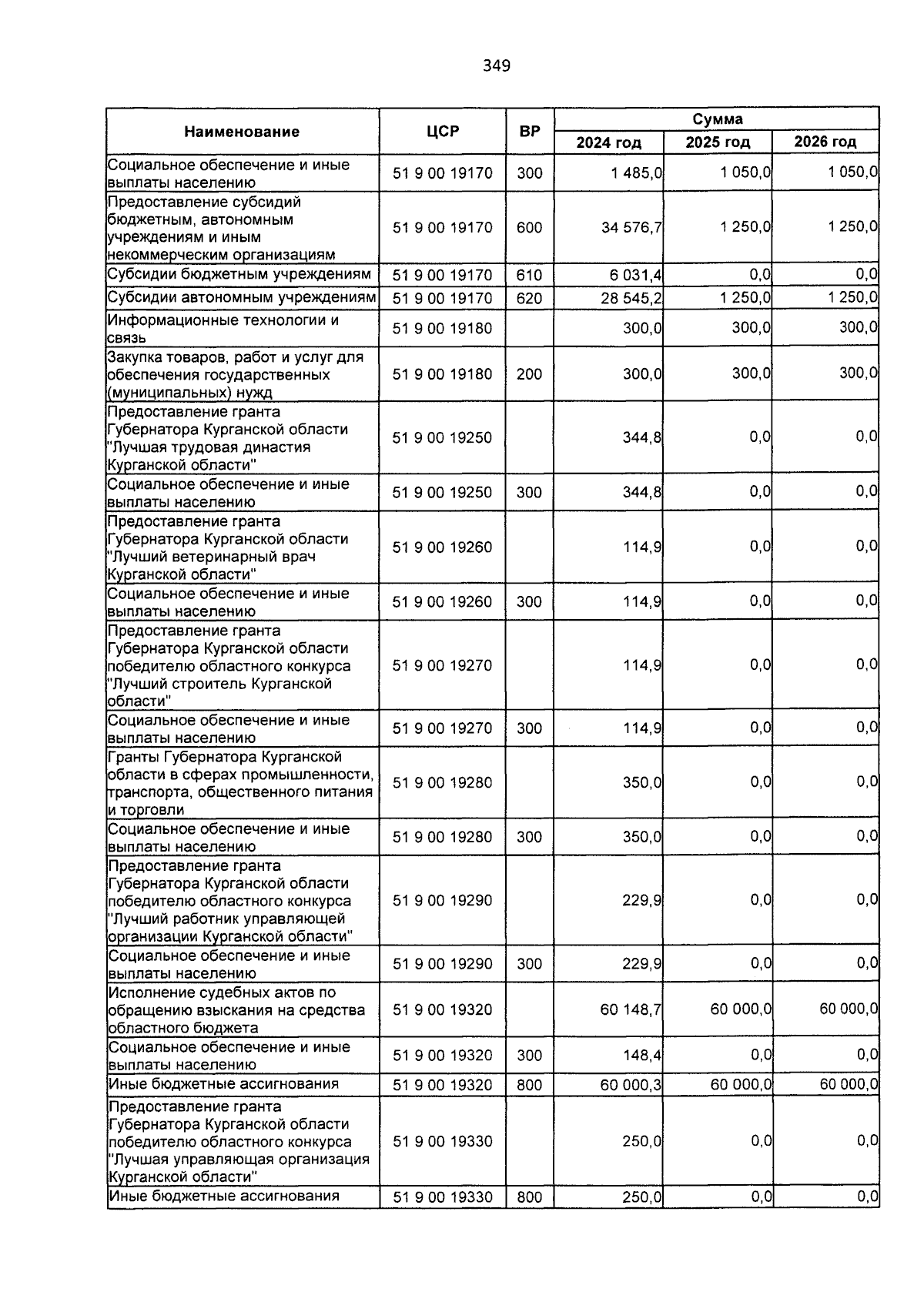 349

| Наименование | ЦСР | ВР | Сумма 2024 год | Сумма 2025 год | Сумма 2026 год |
|---|---|---|---|---|---|
| Социальное обеспечение и иные выплаты населению | 51 9 00 19170 | 300 | 1 485,0 | 1 050,0 | 1 050,0 |
| Предоставление субсидий бюджетным, автономным учреждениям и иным некоммерческим организациям | 51 9 00 19170 | 600 | 34 576,7 | 1 250,0 | 1 250,0 |
| Субсидии бюджетным учреждениям | 51 9 00 19170 | 610 | 6 031,4 | 0,0 | 0,0 |
| Субсидии автономным учреждениям | 51 9 00 19170 | 620 | 28 545,2 | 1 250,0 | 1 250,0 |
| Информационные технологии и связь | 51 9 00 19180 | | 300,0 | 300,0 | 300,0 |
| Закупка товаров, работ и услуг для обеспечения государственных (муниципальных) нужд | 51 9 00 19180 | 200 | 300,0 | 300,0 | 300,0 |
| Предоставление гранта Губернатора Курганской области "Лучшая трудовая династия Курганской области" | 51 9 00 19250 | | 344,8 | 0,0 | 0,0 |
| Социальное обеспечение и иные выплаты населению | 51 9 00 19250 | 300 | 344,8 | 0,0 | 0,0 |
| Предоставление гранта Губернатора Курганской области "Лучший ветеринарный врач Курганской области" | 51 9 00 19260 | | 114,9 | 0,0 | 0,0 |
| Социальное обеспечение и иные выплаты населению | 51 9 00 19260 | 300 | 114,9 | 0,0 | 0,0 |
| Предоставление гранта Губернатора Курганской области победителю областного конкурса "Лучший строитель Курганской области" | 51 9 00 19270 | | 114,9 | 0,0 | 0,0 |
| Социальное обеспечение и иные выплаты населению | 51 9 00 19270 | 300 | 114,9 | 0,0 | 0,0 |
| Гранты Губернатора Курганской области в сферах промышленности, транспорта, общественного питания и торговли | 51 9 00 19280 | | 350,0 | 0,0 | 0,0 |
| Социальное обеспечение и иные выплаты населению | 51 9 00 19280 | 300 | 350,0 | 0,0 | 0,0 |
| Предоставление гранта Губернатора Курганской области победителю областного конкурса "Лучший работник управляющей организации Курганской области" | 51 9 00 19290 | | 229,9 | 0,0 | 0,0 |
| Социальное обеспечение и иные выплаты населению | 51 9 00 19290 | 300 | 229,9 | 0,0 | 0,0 |
| Исполнение судебных актов по обращению взыскания на средства областного бюджета | 51 9 00 19320 | | 60 148,7 | 60 000,0 | 60 000,0 |
| Социальное обеспечение и иные выплаты населению | 51 9 00 19320 | 300 | 148,4 | 0,0 | 0,0 |
| Иные бюджетные ассигнования | 51 9 00 19320 | 800 | 60 000,3 | 60 000,0 | 60 000,0 |
| Предоставление гранта Губернатора Курганской области победителю областного конкурса "Лучшая управляющая организация Курганской области" | 51 9 00 19330 | | 250,0 | 0,0 | 0,0 |
| Иные бюджетные ассигнования | 51 9 00 19330 | 800 | 250,0 | 0,0 | 0,0 |